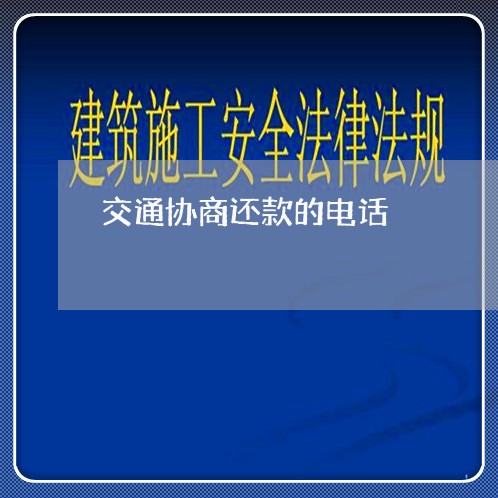 建筑施工安全法律法规

交通协商还款的电话